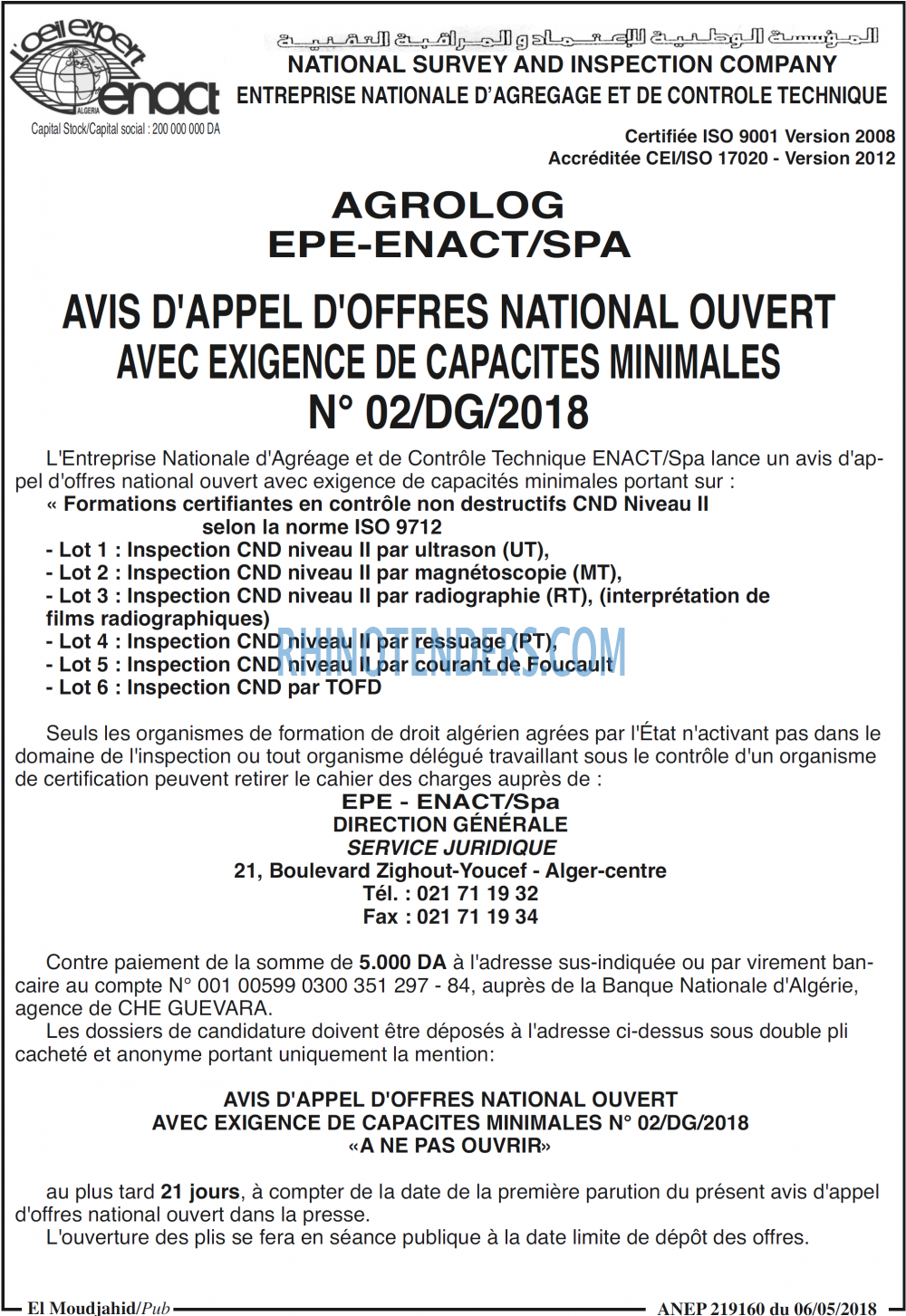 l'oeil expert
enact
ALGERIA
Capital Stock/Capital social : 200 000 000 DA

المؤسسة الوطنية للإعتماد و المراقبة التقنية
NATIONAL SURVEY AND INSPECTION COMPANY
ENTREPRISE NATIONALE D'AGREGAGE ET DE CONTROLE TECHNIQUE

Certifiée ISO 9001 Version 2008
Accréditée CEI/ISO 17020 - Version 2012

AGROLOG
EPE-ENACT/SPA

AVIS D'APPEL D'OFFRES NATIONAL OUVERT
AVEC EXIGENCE DE CAPACITES MINIMALES
N° 02/DG/2018

L'Entreprise Nationale d'Agréage et de Contrôle Technique ENACT/Spa lance un avis d'appel d'offres national ouvert avec exigence de capacités minimales portant sur :

« Formations certifiantes en contrôle non destructifs CND Niveau II selon la norme ISO 9712
- Lot 1 : Inspection CND niveau II par ultrason (UT),
- Lot 2 : Inspection CND niveau II par magnétoscopie (MT),
- Lot 3 : Inspection CND niveau II par radiographie (RT), (interprétation de films radiographiques)
- Lot 4 : Inspection CND niveau II par ressuage (PT),
- Lot 5 : Inspection CND niveau II par courant de Foucault
- Lot 6 : Inspection CND par TOFD

Seuls les organismes de formation de droit algérien agrées par l'État n'activant pas dans le domaine de l'inspection ou tout organisme délégué travaillant sous le contrôle d'un organisme de certification peuvent retirer le cahier des charges auprès de :

EPE - ENACT/Spa
DIRECTION GÉNÉRALE
SERVICE JURIDIQUE
21, Boulevard Zighout-Youcef - Alger-centre
Tél. : 021 71 19 32
Fax : 021 71 19 34

Contre paiement de la somme de 5.000 DA à l'adresse sus-indiquée ou par virement bancaire au compte N° 001 00599 0300 351 297 - 84, auprès de la Banque Nationale d'Algérie, agence de CHE GUEVARA.

Les dossiers de candidature doivent être déposés à l'adresse ci-dessus sous double pli cacheté et anonyme portant uniquement la mention:

AVIS D'APPEL D'OFFRES NATIONAL OUVERT
AVEC EXIGENCE DE CAPACITES MINIMALES N° 02/DG/2018
«A NE PAS OUVRIR»

au plus tard 21 jours, à compter de la date de la première parution du présent avis d'appel d'offres national ouvert dans la presse.

L'ouverture des plis se fera en séance publique à la date limite de dépôt des offres.

El Moudjahid/Pub
ANEP 219160 du 06/05/2018

RHINOTENDERS.COM